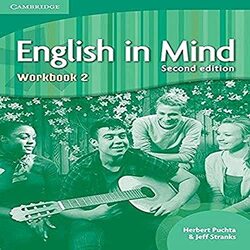 CAMBRIDGE

English in Mind
Second edition
Workbook 2

Herbert Puchta
& Jeff Stranks